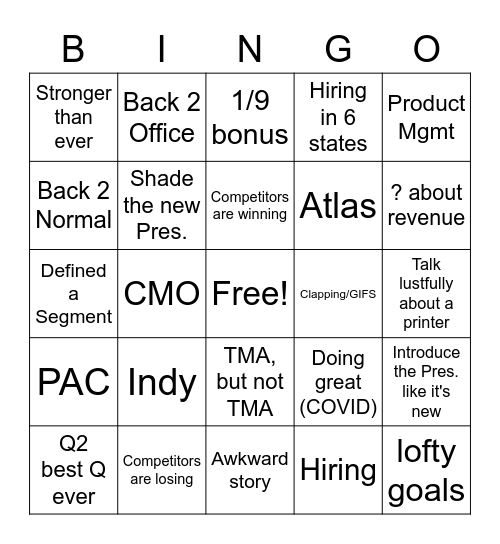 | B | I | N | G | O |
|---|---|---|---|---|
| Stronger than ever | Back 2 Office | 1/9 bonus | Hiring in 6 states | Product Mgmt |
| Back 2 Normal | Shade the new Pres. | Competitors are winning | Atlas | ? about revenue |
| Defined a Segment | CMO | Free! | Clapping/GIFS | Talk lustfully about a printer |
| PAC | Indy | TMA, but not TMA | Doing great (COVID) | Introduce the Pres. like it's new |
| Q2 best Q ever | Competitors are losing | Awkward story | Hiring | lofty goals |